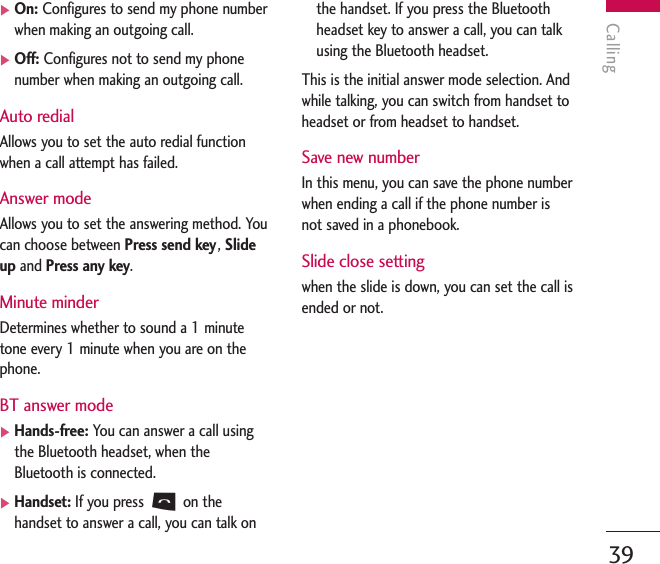 ▶ On: Configures to send my phone number when making an outgoing call.

▶ Off: Configures not to send my phone number when making an outgoing call.

Auto redial

Allows you to set the auto redial function when a call attempt has failed.

Answer mode

Allows you to set the answering method. You can choose between Press send key, Slide up and Press any key.

Minute minder

Determines whether to sound a 1 minute tone every 1 minute when you are on the phone.

BT answer mode

▶ Hands-free: You can answer a call using the Bluetooth headset, when the Bluetooth is connected.

▶ Handset: If you press on the handset to answer a call, you can talk on the handset. If you press the Bluetooth headset key to answer a call, you can talk using the Bluetooth headset.

This is the initial answer mode selection. And while talking, you can switch from handset to headset or from headset to handset.

Save new number

In this menu, you can save the phone number when ending a call if the phone number is not saved in a phonebook.

Slide close setting

when the slide is down, you can set the call is ended or not.

Calling

39